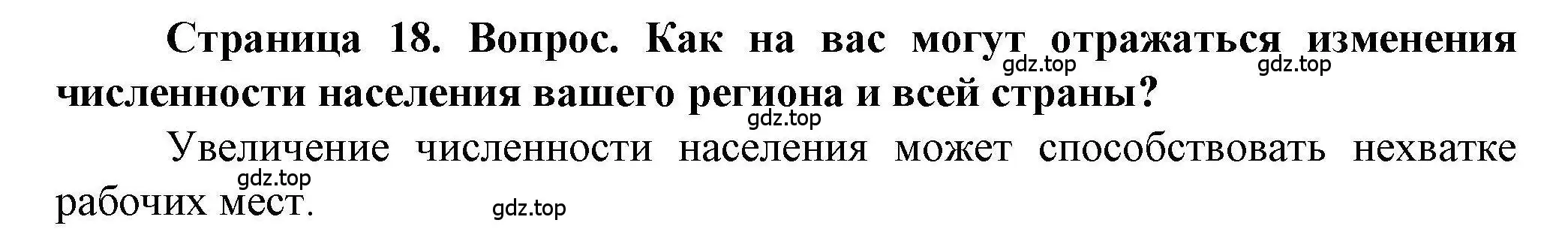 Страница 18. Вопрос. Как на вас могут отражаться изменения численности населения вашего региона и всей страны?

gdz.top gdz.top

gdz.top

Увеличение численности населения может способствовать нехватке рабочих мест.

gdz.top

gdz.top